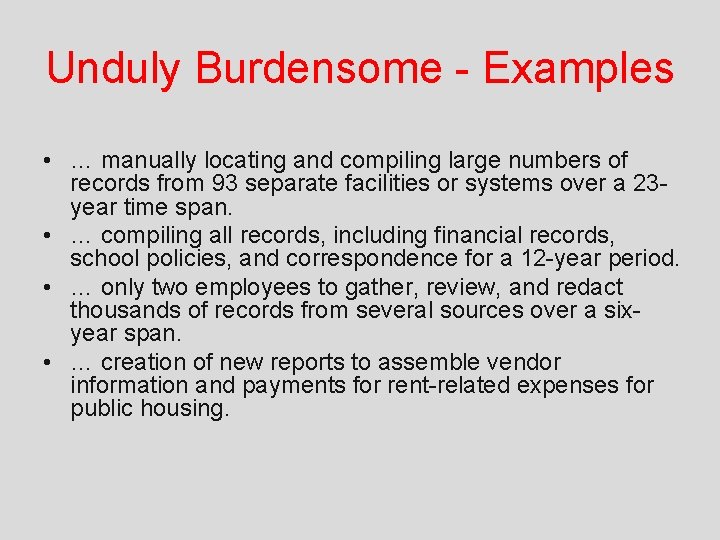 Unduly Burdensome - Examples

• … manually locating and compiling large numbers of records from 93 separate facilities or systems over a 23-year time span.
• … compiling all records, including financial records, school policies, and correspondence for a 12-year period.
• … only two employees to gather, review, and redact thousands of records from several sources over a six-year span.
• … creation of new reports to assemble vendor information and payments for rent-related expenses for public housing.